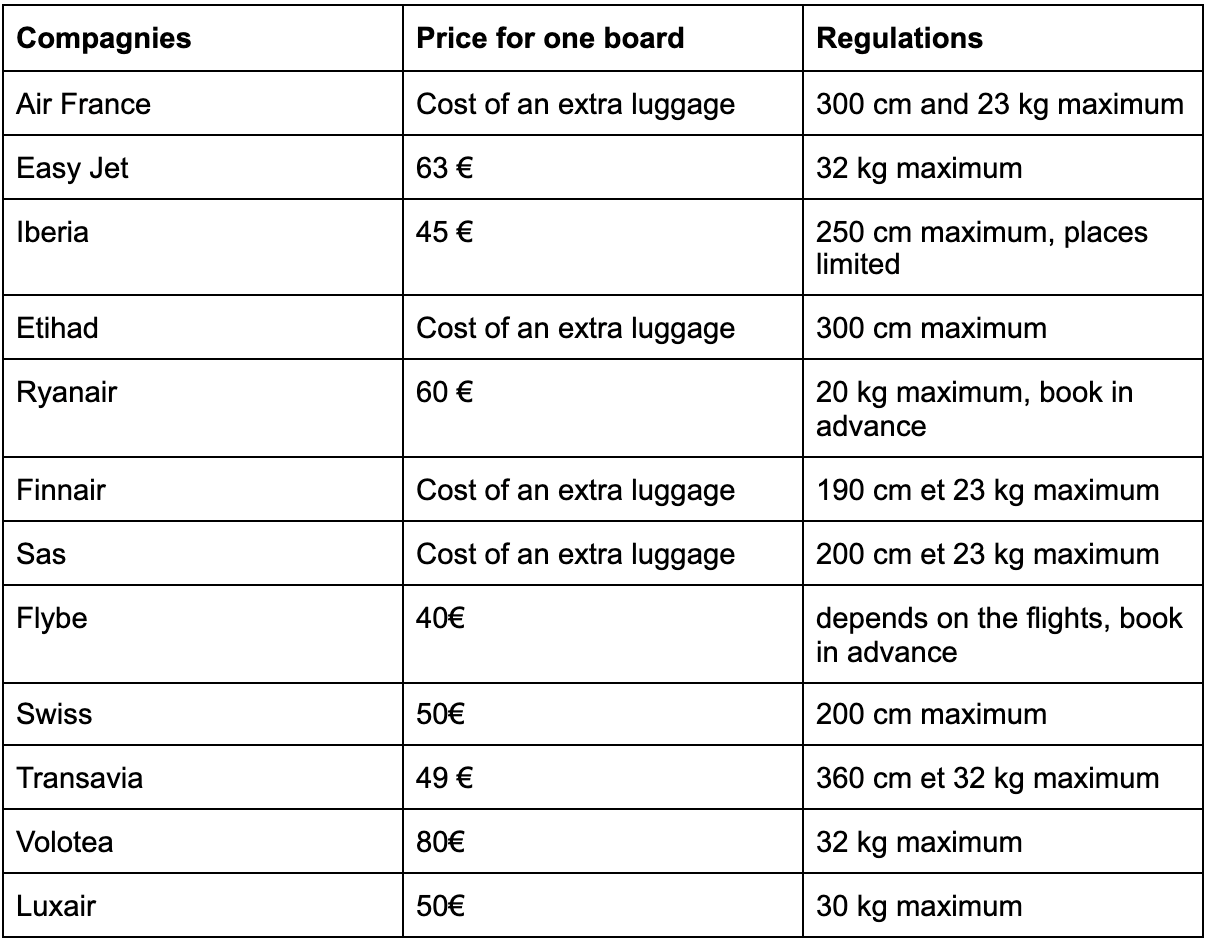 | Compagnies | Price for one board | Regulations |
|---|---|---|
| Air France | Cost of an extra luggage | 300 cm and 23 kg maximum |
| Easy Jet | 63 € | 32 kg maximum |
| Iberia | 45 € | 250 cm maximum, places limited |
| Etihad | Cost of an extra luggage | 300 cm maximum |
| Ryanair | 60 € | 20 kg maximum, book in advance |
| Finnair | Cost of an extra luggage | 190 cm et 23 kg maximum |
| Sas | Cost of an extra luggage | 200 cm et 23 kg maximum |
| Flybe | 40€ | depends on the flights, book in advance |
| Swiss | 50€ | 200 cm maximum |
| Transavia | 49 € | 360 cm et 32 kg maximum |
| Volotea | 80€ | 32 kg maximum |
| Luxair | 50€ | 30 kg maximum |